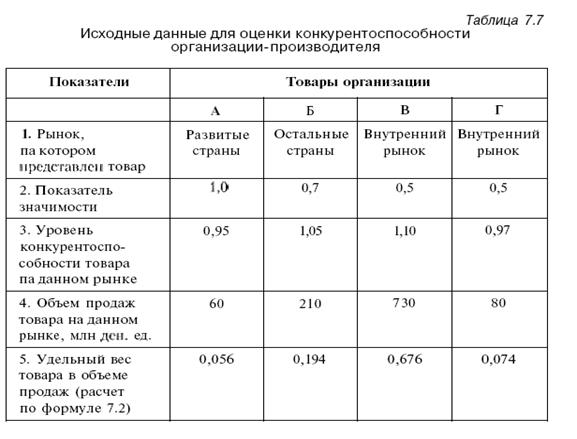 Таблица 7.7

Исходные данные для оценки конкурентоспособности организации-производителя

| Показатели | Товары организации | | | |
|---|---|---|---|---|
| | А | Б | В | Г |
| 1. Рынок, па котором представлен товар | Развитые страны | Остальные страны | Внутренний рынок | Внутренний рынок |
| 2. Показатель значимости | 1,0 | 0,7 | 0,5 | 0,5 |
| 3. Уровень конкурентоспособности товара па данном рынке | 0,95 | 1,05 | 1,10 | 0,97 |
| 4. Объем продаж товара на данном рынке, млн ден. ед. | 60 | 210 | 730 | 80 |
| 5. Удельный вес товара в объеме продаж (расчет по формуле 7.2) | 0,056 | 0,194 | 0,676 | 0,074 |